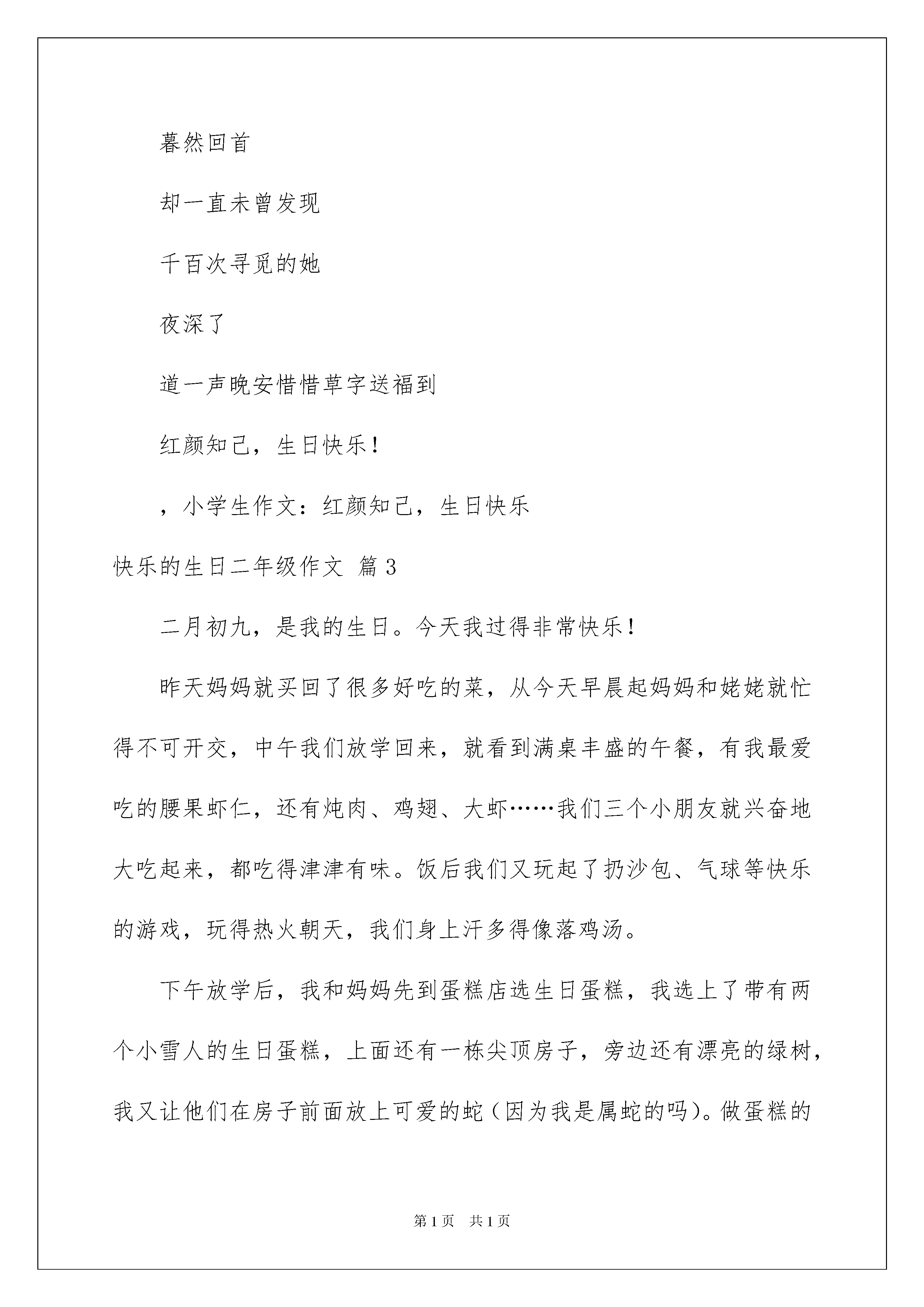 蓦然回首

却一直未曾发现

千百次寻觅的她

夜深了

道一声晚安惜惜草字送福到

红颜知己，生日快乐！

，小学生作文：红颜知己，生日快乐

快乐的生日二年级作文 篇3

二月初九，是我的生日。今天我过得非常快乐！

昨天妈妈就买回了很多好吃的菜，从今天早晨起妈妈和姥姥就忙得不可开交，中午我们放学回来，就看到满桌丰盛的午餐，有我最爱吃的腰果虾仁，还有炖肉、鸡翅、大虾……我们三个小朋友就兴奋地大吃起来，都吃得津津有味。饭后我们又玩起了扔沙包、气球等快乐的游戏，玩得热火朝天，我们身上汗多得像落鸡汤。

下午放学后，我和妈妈先到蛋糕店选生日蛋糕，我选上了带有两个小雪人的生日蛋糕，上面还有一栋尖顶房子，旁边还有漂亮的绿树，我又让他们在房子前面放上可爱的蛇（因为我是属蛇的吗）。做蛋糕的

第1页 共1页